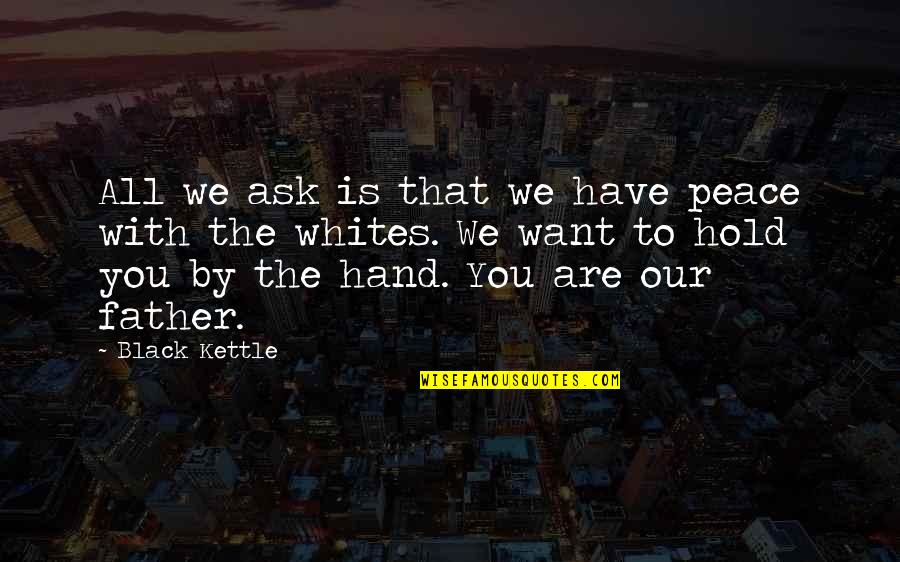 All we ask is that we have peace with the whites. We want to hold you by the hand. You are our father.

~ Black Kettle

WISEFAMOUSQUOTES.COM